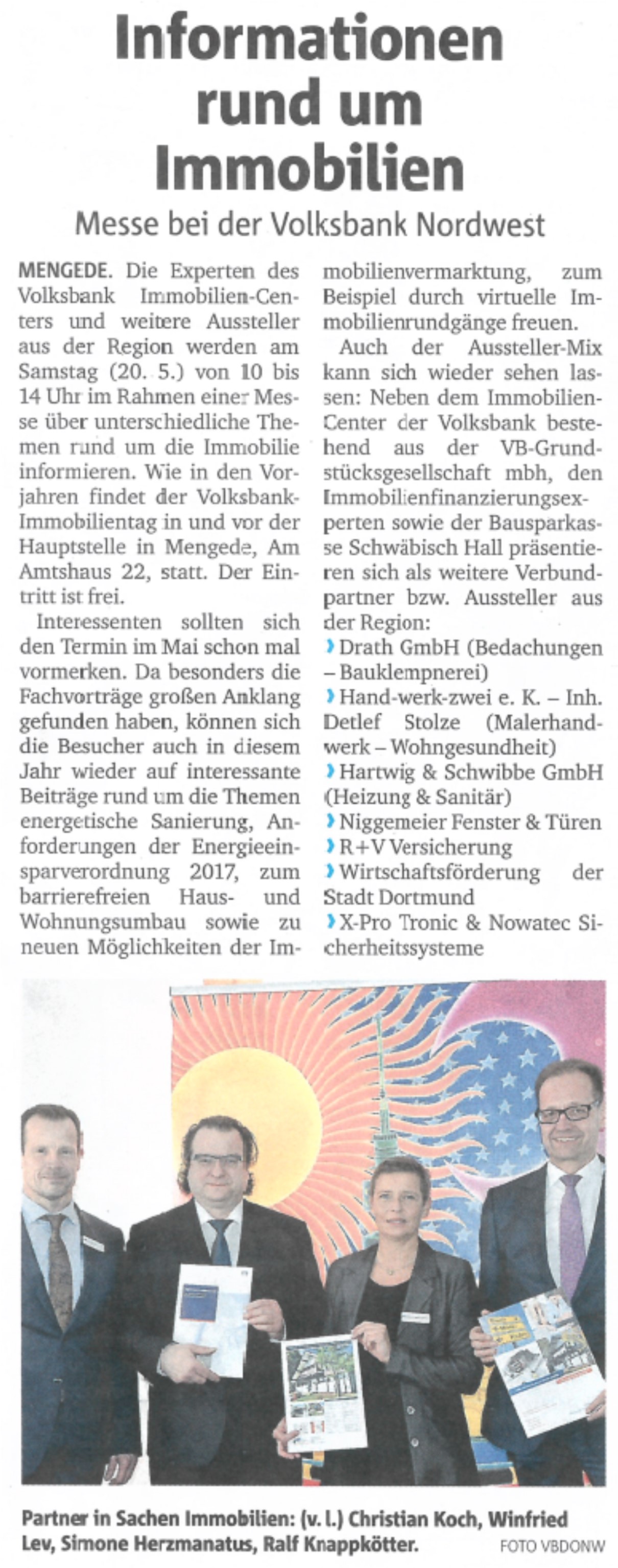 Informationen rund um Immobilien

Messe bei der Volksbank Nordwest

MENGEDE. Die Experten des Volksbank Immobilien-Centers und weitere Aussteller aus der Region werden am Samstag (20. 5.) von 10 bis 14 Uhr im Rahmen einer Messe über unterschiedliche Themen rund um die Immobilie informieren. Wie in den Vorjahren findet der Volksbank-Immobilientag in und vor der Hauptstelle in Mengede, Am Amtshaus 22, statt. Der Eintritt ist frei.

Interessenten sollten sich den Termin im Mai schon mal vormerken. Da besonders die Fachvorträge großen Anklang gefunden haben, können sich die Besucher auch in diesem Jahr wieder auf interessante Beiträge rund um die Themen energetische Sanierung, Anforderungen der Energieeinsparverordnung 2017, zum barrierefreien Haus- und Wohnungsumbau sowie zu neuen Möglichkeiten der Immobilienvermarktung, zum Beispiel durch virtuelle Immobilienrundgänge freuen.

Auch der Aussteller-Mix kann sich wieder sehen lassen: Neben dem Immobilien-Center der Volksbank bestehend aus der VB-Grundstücksgesellschaft mbh, den Immobilienfinanzierungsexperten sowie der Bausparkasse Schwäbisch Hall präsentieren sich als weitere Verbundpartner bzw. Aussteller aus der Region:
› Drath GmbH (Bedachungen – Bauklempnerei)
› Hand-werk-zwei e. K. – Inh. Detlef Stolze (Malerhandwerk – Wohngesundheit)
› Hartwig & Schwibbe GmbH (Heizung & Sanitär)
› Niggemeier Fenster & Türen
› R+V Versicherung
› Wirtschaftsförderung der Stadt Dortmund
› X-Pro Tronic & Nowatec Sicherheitssysteme

Partner in Sachen Immobilien: (v. l.) Christian Koch, Winfried Lev, Simone Herzmanatus, Ralf Knappkötter. FOTO VBDONW